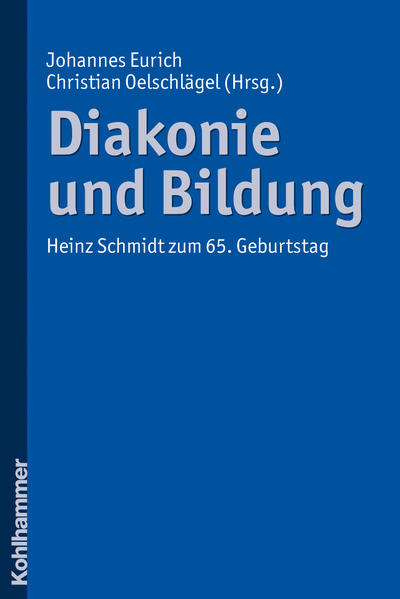 Johannes Eurich
Christian Oelschlägel (Hrsg.)

Diakonie und Bildung

Heinz Schmidt zum 65. Geburtstag

Kohlhammer